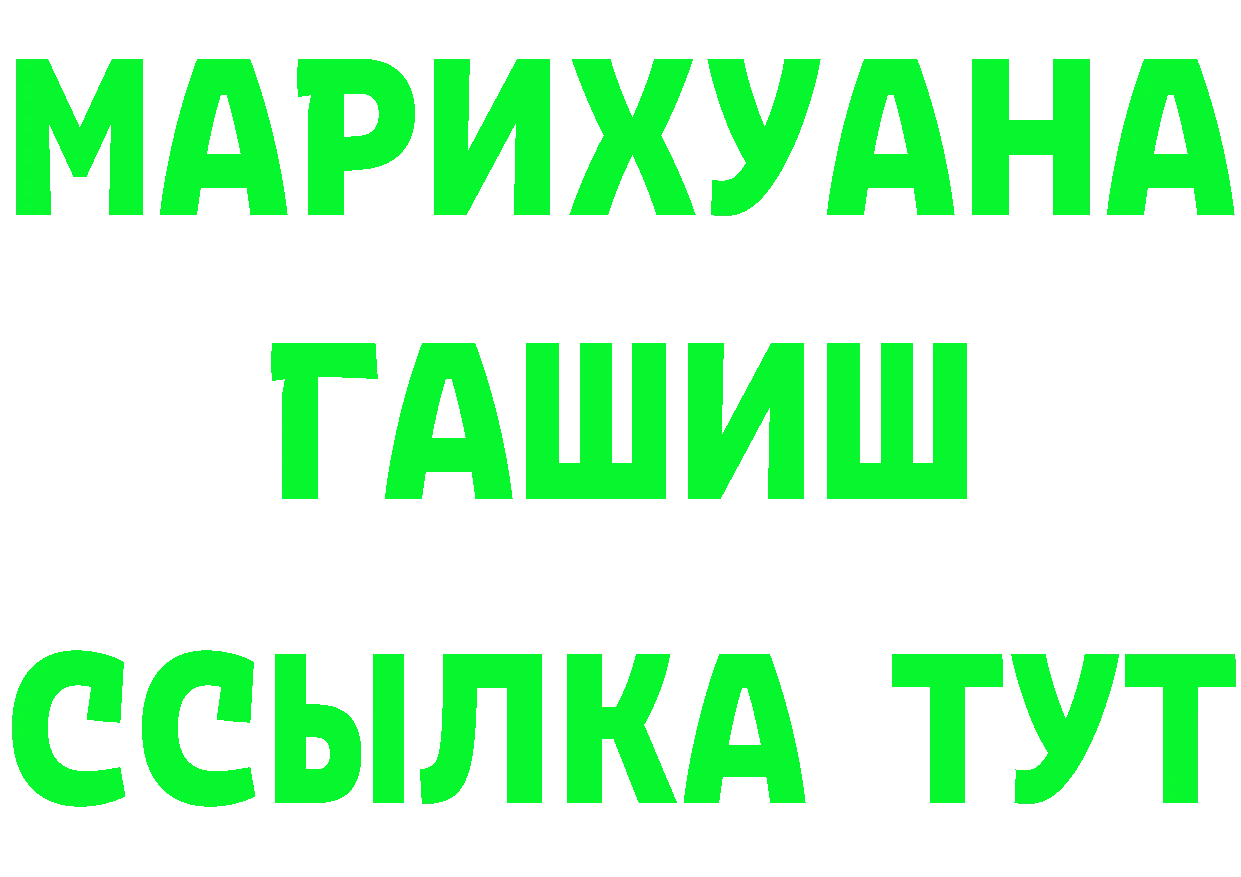 МАРИХУАНА
ГАШИШ
ССЫЛКА ТУТ